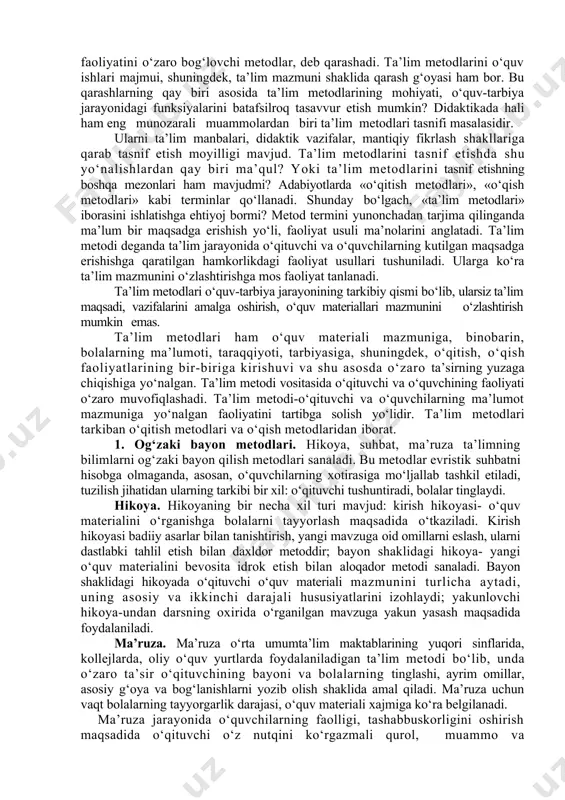 faoliyatini o‘zaro bog‘lovchi metodlar, deb qarashadi. Ta’lim metodlarini o‘quv ishlari majmui, shuningdek, ta’lim mazmuni shaklida qarash g‘oyasi ham bor. Bu qarashlarning qay biri asosida ta’lim metodlarining mohiyati, o‘quv-tarbiya jarayonidagi funksiyalarini batafsilroq tasavvur etish mumkin? Didaktikada hali ham eng munozarali muammolardan biri ta’lim metodlari tasnifi masalasidir.

Ularni ta’lim manbalari, didaktik vazifalar, mantiqiy fikrlash shakllariga qarab tasnif etish moyilligi mavjud. Ta’lim metodlarini tasnif etishda shu yo‘nalishlardan qay biri ma’qul? Yoki ta’lim metodlarini tasnif etishning boshqa mezonlari ham mavjudmi? Adabiyotlarda «o‘qitish metodlari», «o‘qish metodlari» kabi terminlar qo‘llanadi. Shunday bo‘lgach, «ta’lim metodlari» iborasini ishlatishga ehtiyoj bormi? Metod termini yunonchadan tarjima qilinganda ma’lum bir maqsadga erishish yo‘li, faoliyat usuli ma’nolarini anglatadi. Ta’lim metodi deganda ta’lim jarayonida o‘qituvchi va o‘quvchilarning kutilgan maqsadga erishishga qaratilgan hamkorlikdagi faoliyat usullari tushuniladi. Ularga ko‘ra ta’lim mazmunini o‘zlashtirishga mos faoliyat tanlanadi.

Ta’lim metodlari o‘quv-tarbiya jarayonining tarkibiy qismi bo‘lib, ularsiz ta’lim maqsadi, vazifalarini amalga oshirish, o‘quv materiallari mazmunini o‘zlashtirish mumkin emas.

Ta’lim metodlari ham o‘quv materiali mazmuniga, binobarin, bolalarning ma’lumoti, taraqqiyoti, tarbiyasiga, shuningdek, o‘qitish, o‘qish faoliyatlarining bir-biriga kirishuvi va shu asosda o‘zaro ta’sirning yuzaga chiqishiga yo‘nalgan. Ta’lim metodi vositasida o‘qituvchi va o‘quvchining faoliyati o‘zaro muvofiqlashadi. Ta’lim metodi-o‘qituvchi va o‘quvchilarning ma’lumot mazmuniga yo‘nalgan faoliyatini tartibga solish yo‘lidir. Ta’lim metodlari tarkiban o‘qitish metodlari va o‘qish metodlaridan iborat.

**1. Og‘zaki bayon metodlari.** Hikoya, suhbat, ma’ruza ta’limning bilimlarni og‘zaki bayon qilish metodlari sanaladi. Bu metodlar evristik suhbatni hisobga olmaganda, asosan, o‘quvchilarning xotirasiga mo‘ljallab tashkil etiladi, tuzilish jihatidan ularning tarkibi bir xil: o‘qituvchi tushuntiradi, bolalar tinglaydi.

**Hikoya.** Hikoyaning bir necha xil turi mavjud: kirish hikoyasi- o‘quv materialini o‘rganishga bolalarni tayyorlash maqsadida o‘tkaziladi. Kirish hikoyasi badiiy asarlar bilan tanishtirish, yangi mavzuga oid omillarni eslash, ularni dastlabki tahlil etish bilan daxldor metoddir; bayon shaklidagi hikoya- yangi o‘quv materialini bevosita idrok etish bilan aloqador metodi sanaladi. Bayon shaklidagi hikoyada o‘qituvchi o‘quv materiali mazmunini turlicha aytadi, uning asosiy va ikkinchi darajali hususiyatlarini izohlaydi; yakunlovchi hikoya-undan darsning oxirida o‘rganilgan mavzuga yakun yasash maqsadida foydalaniladi.

**Ma’ruza.** Ma’ruza o‘rta umumta’lim maktablarining yuqori sinflarida, kollejlarda, oliy o‘quv yurtlarda foydalaniladigan ta’lim metodi bo‘lib, unda o‘zaro ta’sir o‘qituvchining bayoni va bolalarning tinglashi, ayrim omillar, asosiy g‘oya va bog‘lanishlarni yozib olish shaklida amal qiladi. Ma’ruza uchun vaqt bolalarning tayyorgarlik darajasi, o‘quv materiali xajmiga ko‘ra belgilanadi.

Ma’ruza jarayonida o‘quvchilarning faolligi, tashabbuskorligini oshirish maqsadida o‘qituvchi o‘z nutqini ko‘rgazmali qurol, muammo va